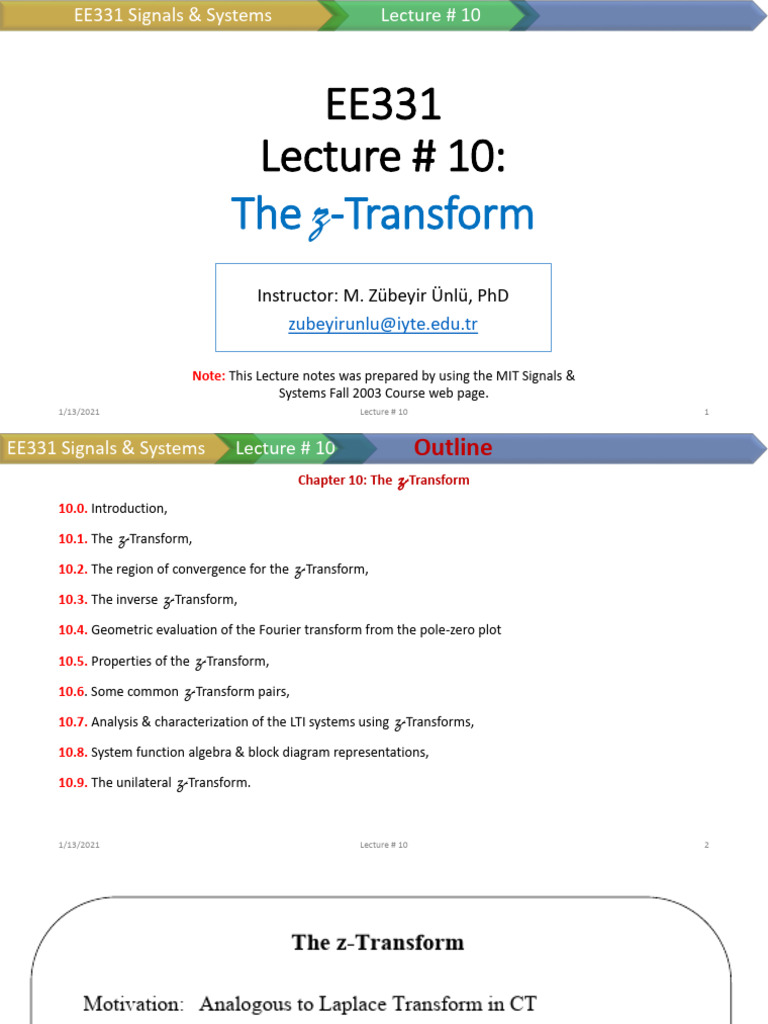 EE331 Signals & Systems
Lecture # 10

EE331
Lecture # 10:
The $z$-Transform

Instructor: M. Zübeyir Ünlü, PhD
zubeyirunlu@iyte.edu.tr

Note: This Lecture notes was prepared by using the MIT Signals & Systems Fall 2003 Course web page.

1/13/2021
Lecture # 10
1

EE331 Signals & Systems
Lecture # 10
Outline

Chapter 10: The $z$-Transform

10.0. Introduction,

10.1. The $z$-Transform,

10.2. The region of convergence for the $z$-Transform,

10.3. The inverse $z$-Transform,

10.4. Geometric evaluation of the Fourier transform from the pole-zero plot

10.5. Properties of the $z$-Transform,

10.6. Some common $z$-Transform pairs,

10.7. Analysis & characterization of the LTI systems using $z$-Transforms,

10.8. System function algebra & block diagram representations,

10.9. The unilateral $z$-Transform.

1/13/2021
Lecture # 10
2

The z-Transform

Motivation: Analogous to Laplace Transform in CT